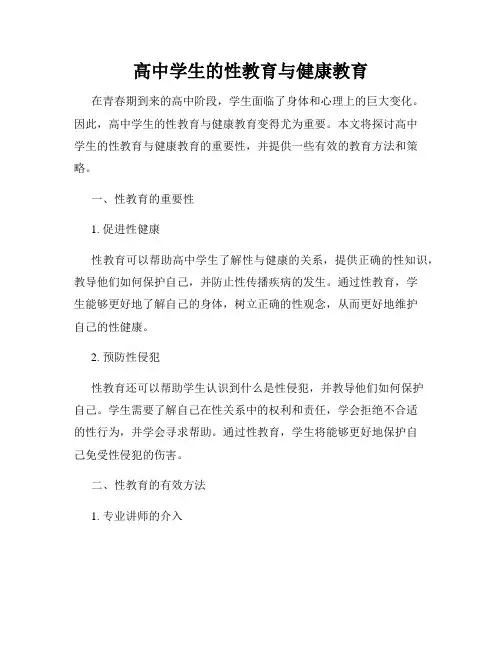 高中学生的性教育与健康教育

在青春期到来的高中阶段，学生面临了身体和心理上的巨大变化。因此，高中学生的性教育与健康教育变得尤为重要。本文将探讨高中学生的性教育与健康教育的重要性，并提供一些有效的教育方法和策略。

一、性教育的重要性

1. 促进性健康

性教育可以帮助高中学生了解性与健康的关系，提供正确的性知识，教导他们如何保护自己，并防止性传播疾病的发生。通过性教育，学生能够更好地了解自己的身体，树立正确的性观念，从而更好地维护自己的性健康。

2. 预防性侵犯

性教育还可以帮助学生认识到什么是性侵犯，并教导他们如何保护自己。学生需要了解自己在性关系中的权利和责任，学会拒绝不合适的性行为，并学会寻求帮助。通过性教育，学生将能够更好地保护自己免受性侵犯的伤害。

二、性教育的有效方法

1. 专业讲师的介入